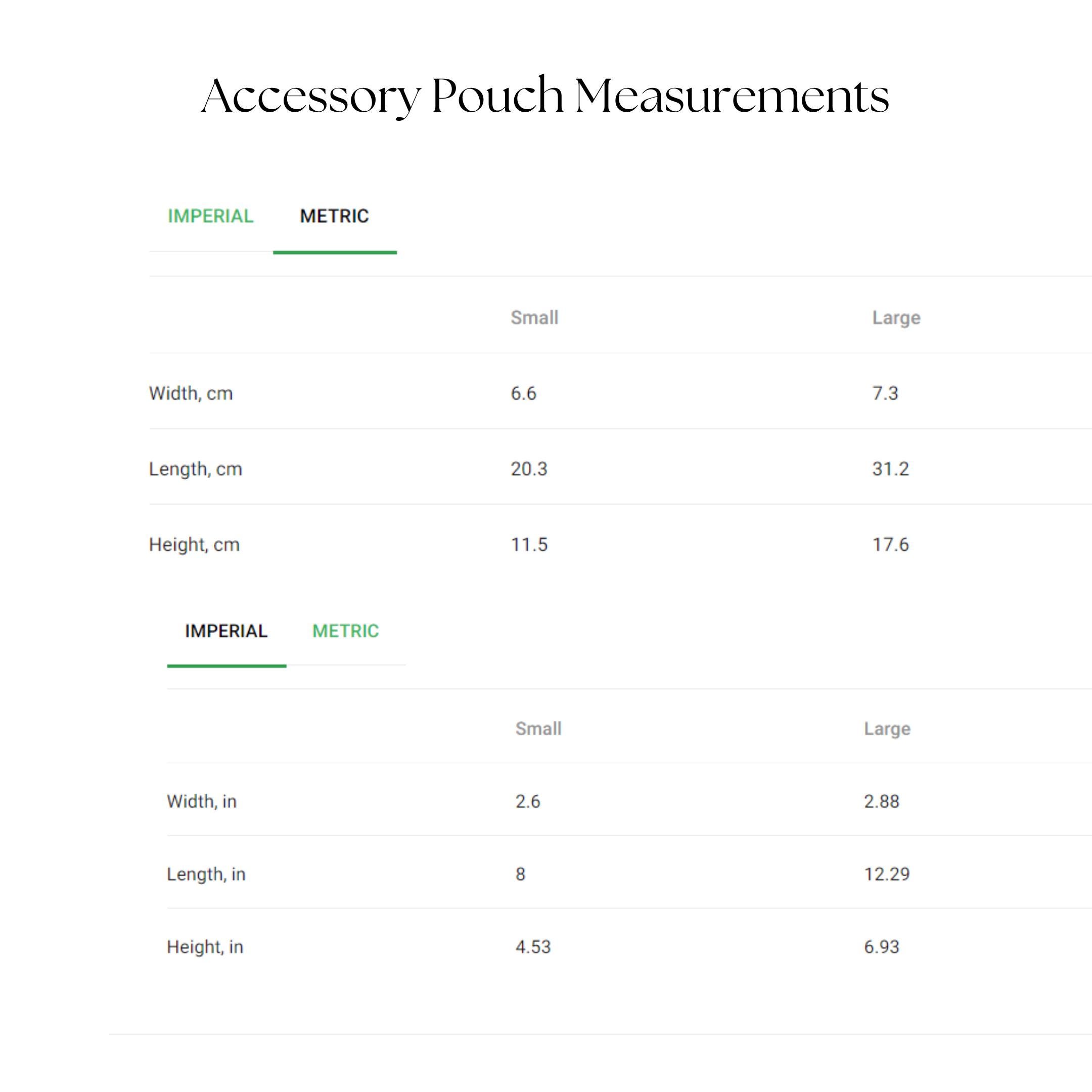 Accessory Pouch Measurements

IMPERIAL METRIC

| | Small | Large |
|---|---|---|
| Width, cm | 6.6 | 7.3 |
| Length, cm | 20.3 | 31.2 |
| Height, cm | 11.5 | 17.6 |

IMPERIAL METRIC

| | Small | Large |
|---|---|---|
| Width, in | 2.6 | 2.88 |
| Length, in | 8 | 12.29 |
| Height, in | 4.53 | 6.93 |